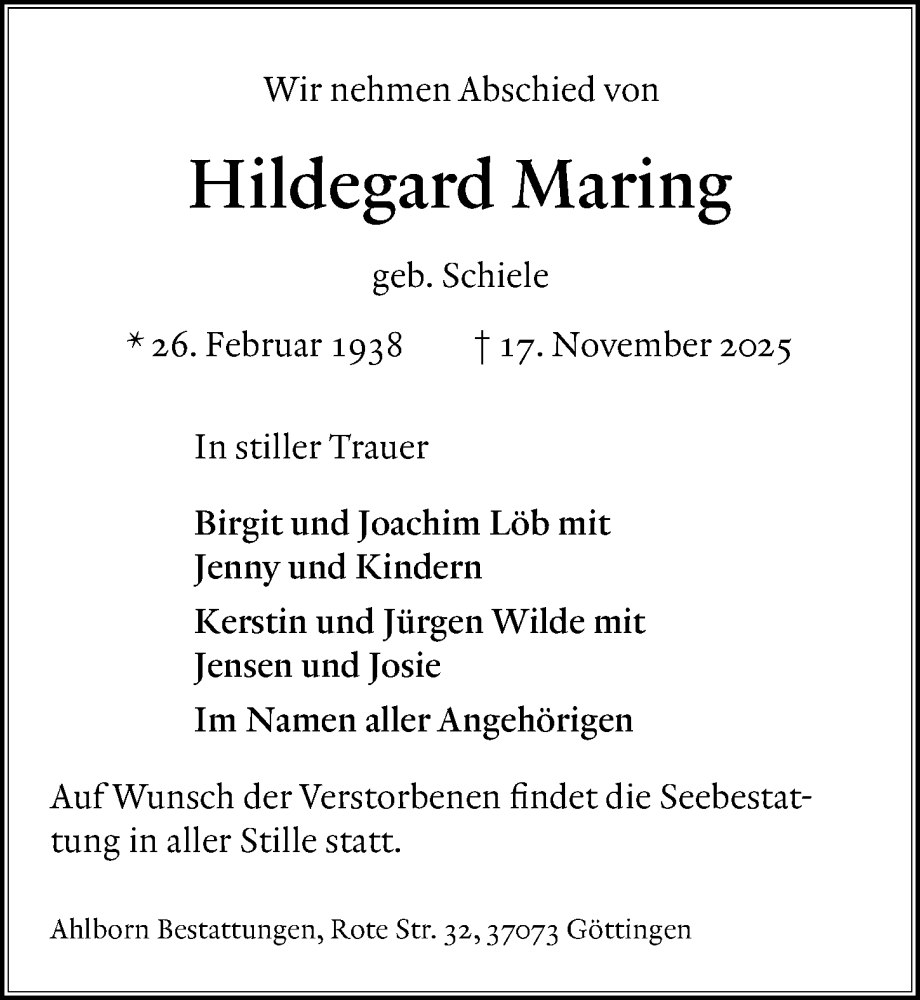 Wir nehmen Abschied von

Hildegard Maring

geb. Schiele

* 26. Februar 1938 † 17. November 2025

In stiller Trauer

Birgit und Joachim Löb mit Jenny und Kindern

Kerstin und Jürgen Wilde mit Jensen und Josie

Im Namen aller Angehörigen

Auf Wunsch der Verstorbenen findet die Seebestattung in aller Stille statt.

Ahlborn Bestattungen, Rote Str. 32, 37073 Göttingen